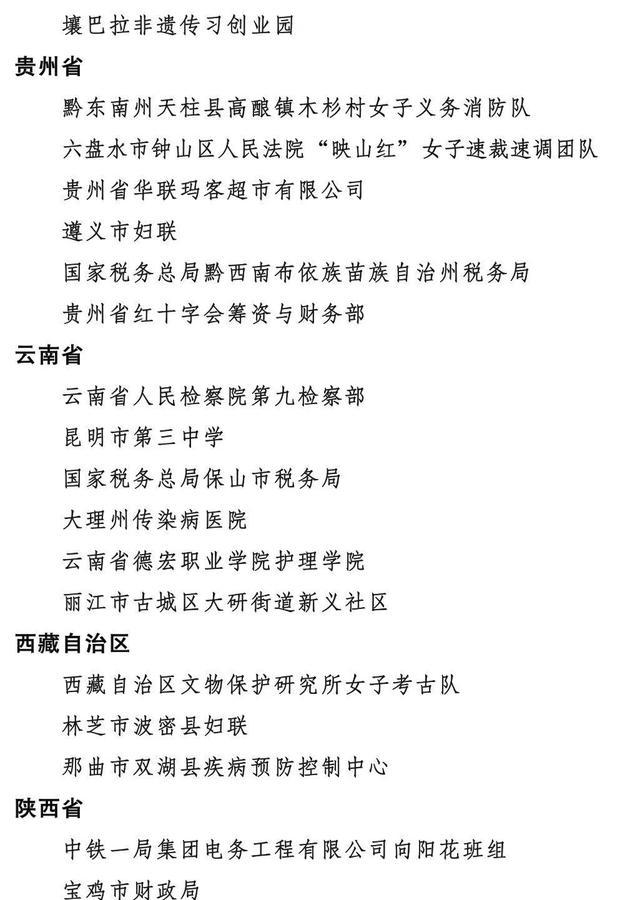 壤巴拉非遗传习创业园

贵州省

黔东南州天柱县高酿镇木杉村女子义务消防队

六盘水市钟山区人民法院“映山红”女子速裁速调团队

贵州省华联玛客超市有限公司

遵义市妇联

国家税务总局黔西南布依族苗族自治州税务局

贵州省红十字会筹资与财务部

云南省

云南省人民检察院第九检察部

昆明市第三中学

国家税务总局保山市税务局

大理州传染病医院

云南省德宏职业学院护理学院

丽江市古城区大研街道新义社区

西藏自治区

西藏自治区文物保护研究所女子考古队

林芝市波密县妇联

那曲市双湖县疾病预防控制中心

陕西省

中铁一局集团电务工程有限公司向阳花班组

宝鸡市财政局